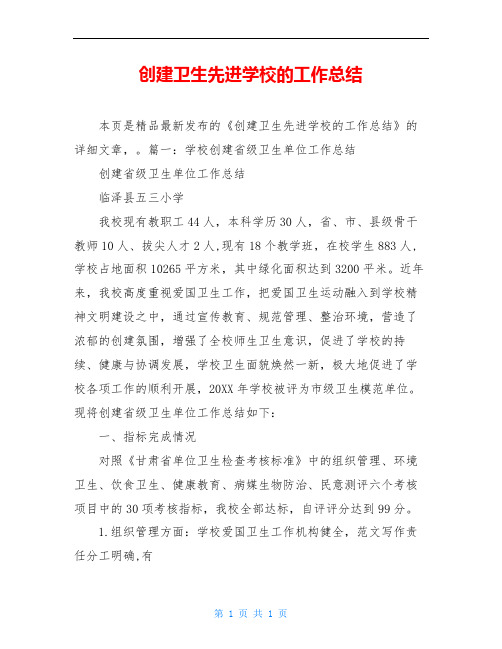 创建卫生先进学校的工作总结

本页是精品最新发布的《创建卫生先进学校的工作总结》的详细文章，。篇一：学校创建省级卫生单位工作总结

创建省级卫生单位工作总结

临泽县五三小学

我校现有教职工44人，本科学历30人，省、市、县级骨干教师10人、拔尖人才2人,现有18个教学班，在校学生883人，学校占地面积10265平方米，其中绿化面积达到3200平米。近年来，我校高度重视爱国卫生工作，把爱国卫生运动融入到学校精神文明建设之中，通过宣传教育、规范管理、整治环境，营造了浓郁的创建氛围，增强了全校师生卫生意识，促进了学校的持续、健康与协调发展，学校卫生面貌焕然一新，极大地促进了学校各项工作的顺利开展，20XX年学校被评为市级卫生模范单位。现将创建省级卫生单位工作总结如下：

一、指标完成情况

对照《甘肃省单位卫生检查考核标准》中的组织管理、环境卫生、饮食卫生、健康教育、病媒生物防治、民意测评六个考核项目中的30项考核指标，我校全部达标，自评评分达到99分。

1.组织管理方面：学校爱国卫生工作机构健全，范文写作责任分工明确,有

第 1 页 共 1 页